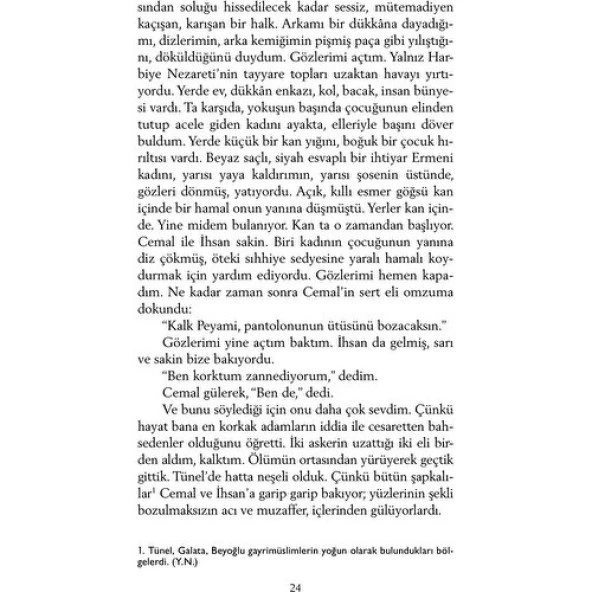 sından soluğu hissedilecek kadar sessiz, mütemadiyen kaçışan, karışan bir halk. Arkamı bir dükkâna dayadığımı, dizlerimin, arka kemiğimin pişmiş paça gibi yılıştığını, döküldüğünü duydum. Gözlerimi açtım. Yalnız Harbiye Nezareti'nin tayyare topları uzaktan havayı yırtıyordu. Yerde ev, dükkân enkazı, kol, bacak, insan bünyesi vardı. Ta karşıda, yokuşun başında çocuğunun elinden tutup acele giden kadını ayakta, elleriyle başını döver buldum. Yerde küçük bir kan yığını, boğuk bir çocuk hırıltısı vardı. Beyaz saçlı, siyah esvaplı bir ihtiyar Ermeni kadını, yarısı yaya kaldırımın, yarısı şosenin üstünde, gözleri dönmüş, yatıyordu. Açık, kıllı esmer göğsü kan içinde bir hamal onun yanına düşmüştü. Yerler kan içinde. Yine midem bulanıyor. Kan ta o zamandan başlıyor. Cemal ile İhsan sakin. Biri kadının çocuğunun yanına diz çökmüş, öteki sıhhiye sedyesine yaralı hamalı koydurmak için yardım ediyordu. Gözlerimi hemen kapadım. Ne kadar zaman sonra Cemal'in sert eli omzuma dokundu:

"Kalk Peyami, pantolonunun ütüsünü bozacaksın."

Gözlerimi yine açtım baktım. İhsan da gelmiş, sarı ve sakin bize bakıyordu.

"Ben korktum zannediyorum," dedim.

Cemal gülerek, "Ben de," dedi.

Ve bunu söylediği için onu daha çok sevdim. Çünkü hayat bana en korkak adamların iddia ile cesaretten bahsedenler olduğunu öğretti. İki askerin uzattığı iki eli birden aldım, kalktım. Ölümün ortasından yürüyerek geçtik gittik. Tünel'de hatta neşeli olduk. Çünkü bütün şapkalılar$^1$ Cemal ve İhsan'a garip garip bakıyor; yüzlerinin şekli bozulmaksızın acı ve muzaffer, içlerinden gülüyorlardı.

1. Tünel, Galata, Beyoğlu gayrimüslimlerin yoğun olarak bulundukları bölgelerdi. (Y.N.)

24